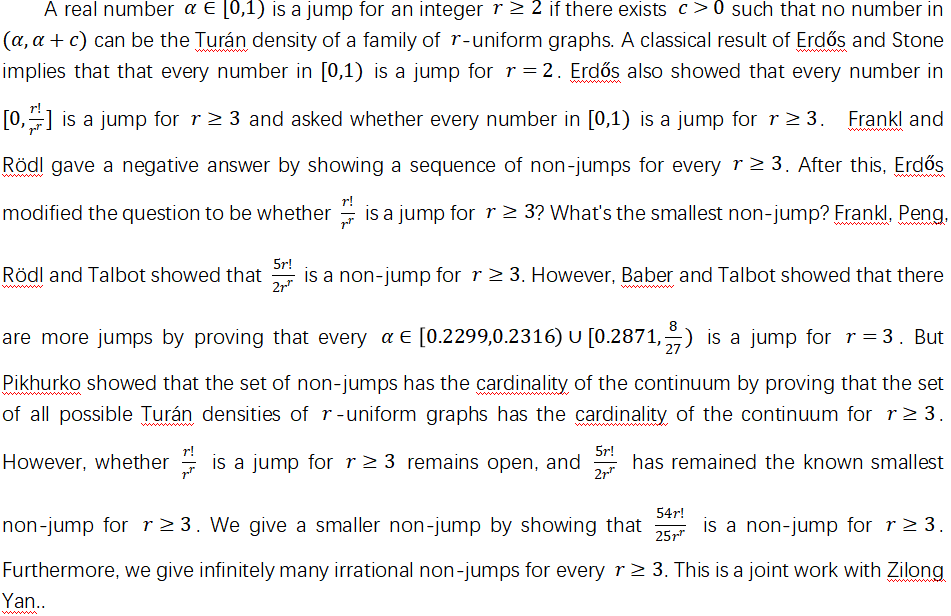 A real number $\alpha \in [0,1)$ is a jump for an integer $r \geq 2$ if there exists $c > 0$ such that no number in $(\alpha, \alpha + c)$ can be the Turán density of a family of $r$-uniform graphs. A classical result of Erdős and Stone implies that that every number in $[0,1)$ is a jump for $r = 2$. Erdős also showed that every number in $[0, \frac{r!}{r^r}]$ is a jump for $r \geq 3$ and asked whether every number in $[0,1)$ is a jump for $r \geq 3$. Frankl and Rödl gave a negative answer by showing a sequence of non-jumps for every $r \geq 3$. After this, Erdős modified the question to be whether $\frac{r!}{r^r}$ is a jump for $r \geq 3$? What's the smallest non-jump? Frankl, Peng, Rödl and Talbot showed that $\frac{5r!}{2r^r}$ is a non-jump for $r \geq 3$. However, Baber and Talbot showed that there are more jumps by proving that every $\alpha \in [0.2299, 0.2316) \cup [0.2871, \frac{8}{27})$ is a jump for $r = 3$. But Pikhurko showed that the set of non-jumps has the cardinality of the continuum by proving that the set of all possible Turán densities of $r$-uniform graphs has the cardinality of the continuum for $r \geq 3$. However, whether $\frac{r!}{r^r}$ is a jump for $r \geq 3$ remains open, and $\frac{5r!}{2r^r}$ has remained the known smallest non-jump for $r \geq 3$. We give a smaller non-jump by showing that $\frac{54r!}{25r^r}$ is a non-jump for $r \geq 3$. Furthermore, we give infinitely many irrational non-jumps for every $r \geq 3$. This is a joint work with Zilong Yan..